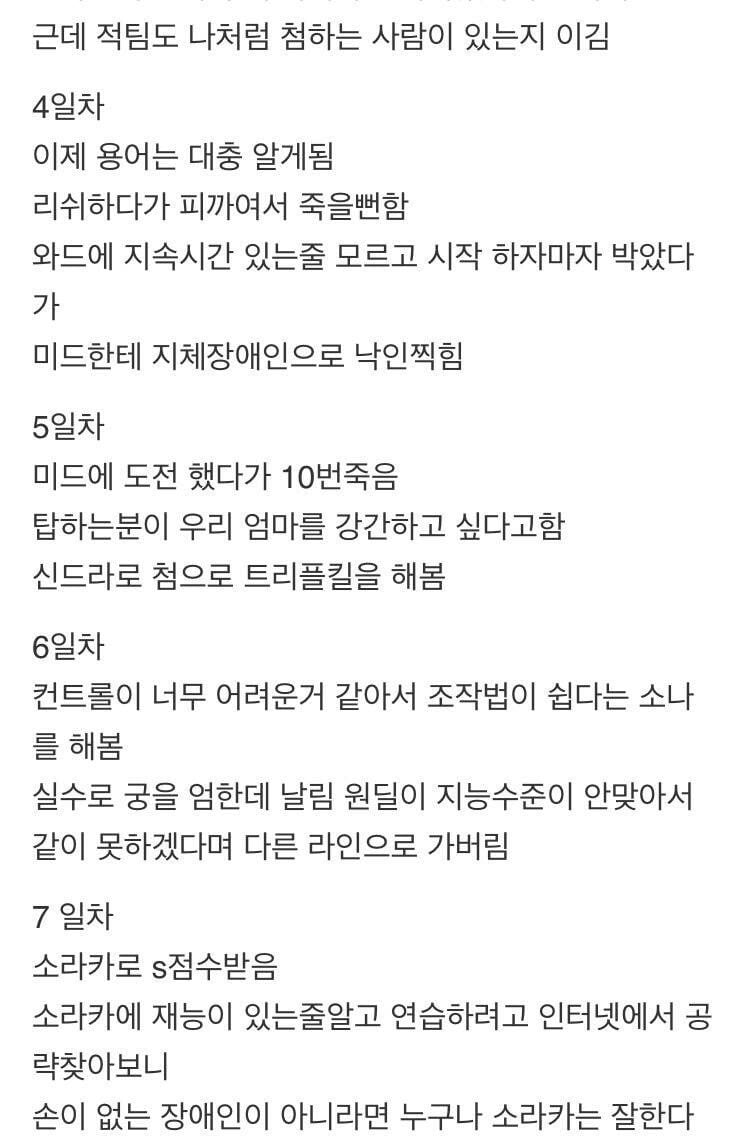 근데 적팀도 나처럼 첨하는 사람이 있는지 이김

4일차
이제 용어는 대충 알게됨
리쉬하다가 피까여서 죽을뻔함
와드에 지속시간 있는줄 모르고 시작 하자마자 박았다가
미드한테 지체장애인으로 낙인찍힘

5일차
미드에 도전 했다가 10번죽음
탑하는분이 우리 엄마를 강간하고 싶다고함
신드라로 첨으로 트리플킬을 해봄

6일차
컨트롤이 너무 어려운거 같아서 조작법이 쉽다는 소나를 해봄
실수로 궁을 엄한데 날림 원딜이 지능수준이 안맞아서 같이 못하겠다며 다른 라인으로 가버림

7 일차
소라카로 s점수받음
소라카에 재능이 있는줄알고 연습하려고 인터넷에서 공략찾아보니
손이 없는 장애인이 아니라면 누구나 소라카는 잘한다